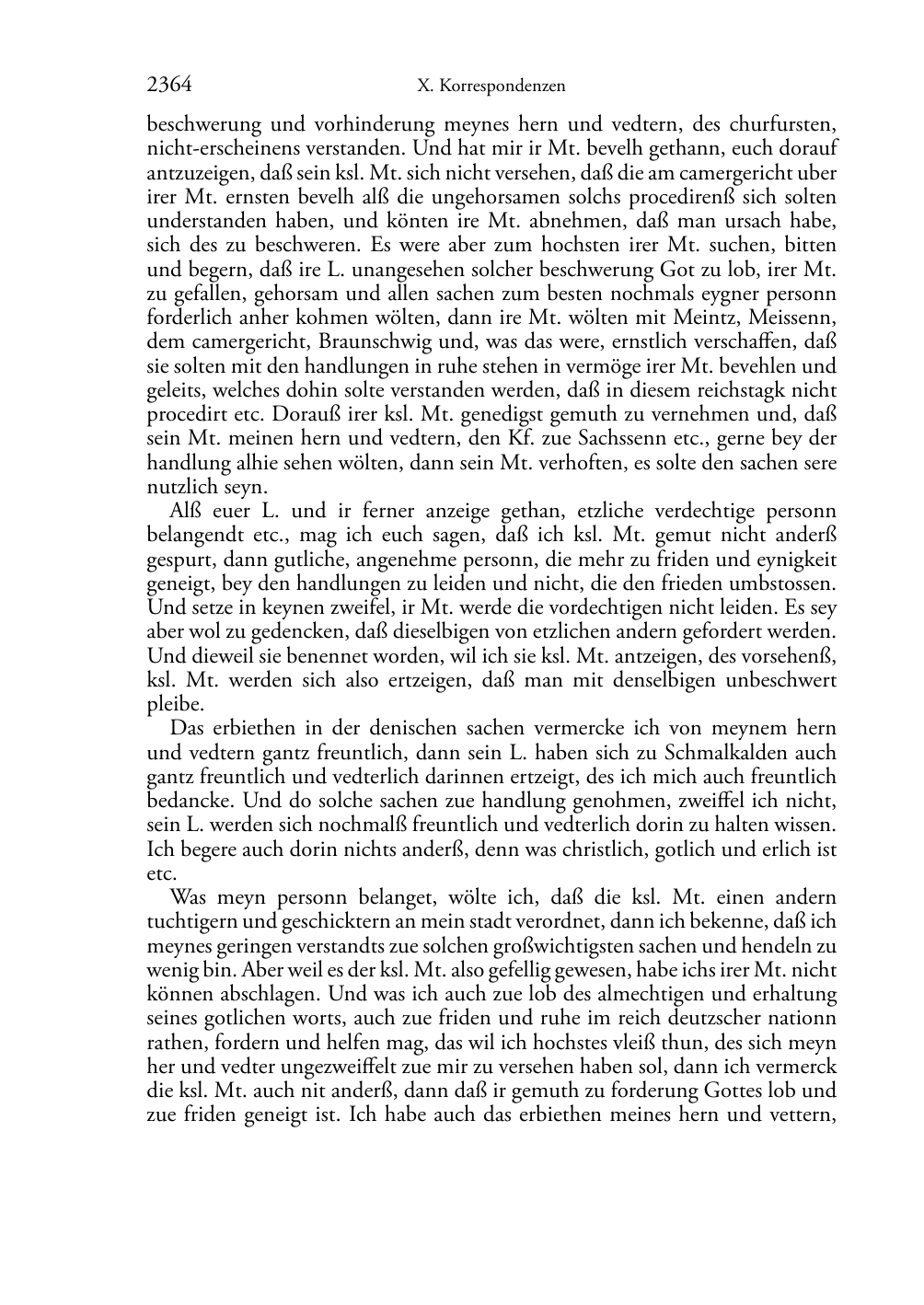 2364 X. Korrespondenzen

beschwerung und vorhinderung meynes hern und vedtern, des churfursten, nicht-erscheinens verstanden. Und hat mir ir Mt. bevelh gethann, euch dorauf antzuzeigen, daß sein ksl. Mt. sich nicht versehen, daß die am camergericht uber irer Mt. ernsten bevelh alß die ungehorsamen solchs procedirenß sich solten understanden haben, und könten ire Mt. abnehmen, daß man ursach habe, sich des zu beschweren. Es were aber zum hochsten irer Mt. suchen, bitten und begern, daß ire L. unangesehen solcher beschwerung Got zu lob, irer Mt. zu gefallen, gehorsam und allen sachen zum besten nochmals eygner personn forderlich anher kohmen wölten, dann ire Mt. wölten mit Meintz, Meissenn, dem camergericht, Braunschwig und, was das were, ernstlich verschaffen, daß sie solten mit den handlungen in ruhe stehen in vermöge irer Mt. bevehlen und geleits, welches dohin solte verstanden werden, daß in diesem reichstagk nicht procedirt etc. Dorauß irer ksl. Mt. genedigst gemuth zu vernehmen und, daß sein Mt. meinen hern und vedtern, den Kf. zue Sachssenn etc., gerne bey der handlung alhie sehen wölten, dann sein Mt. verhoften, es solte den sachen sere nutzlich seyn.

Alß euer L. und ir ferner anzeige gethan, etzliche verdechtige personn belangendt etc., mag ich euch sagen, daß ich ksl. Mt. gemut nicht anderß gespurt, dann gutliche, angenehme personn, die mehr zu friden und eynigkeit geneigt, bey den handlungen zu leiden und nicht, die den frieden umbstossen. Und setze in keynen zweifel, ir Mt. werde die vordechtigen nicht leiden. Es sey aber wol zu gedencken, daß dieselbigen von etzlichen andern gefordert werden. Und dieweil sie benennet worden, wil ich sie ksl. Mt. antzeigen, des vorsehenß, ksl. Mt. werden sich also ertzeigen, daß man mit denselbigen unbeschwert pleibe.

Das erbiethen in der denischen sachen vermercke ich von meynem hern und vedtern gantz freuntlich, dann sein L. haben sich zu Schmalkalden auch gantz freuntlich und vedterlich darinnen ertzeigt, des ich mich auch freuntlich bedancke. Und do solche sachen zue handlung genohmen, zweiffel ich nicht, sein L. werden sich nochmalß freuntlich und vedterlich dorin zu halten wissen. Ich begere auch dorin nichts anderß, denn was christlich, gotlich und erlich ist etc.

Was meyn personn belanget, wölte ich, daß die ksl. Mt. einen andern tuchtigern und geschicktern an mein stadt verordnet, dann ich bekenne, daß ich meynes geringen verstandts zue solchen großwichtigsten sachen und hendeln zu wenig bin. Aber weil es der ksl. Mt. also gefellig gewesen, habe ichs irer Mt. nicht können abschlagen. Und was ich auch zue lob des almechtigen und erhaltung seines gotlichen worts, auch zue friden und ruhe im reich deutzscher nationn rathen, fordern und helfen mag, das wil ich hochstes vleiß thun, des sich meyn her und vedter ungezweiffelt zue mir zu versehen haben sol, dann ich vermerck die ksl. Mt. auch nit anderß, dann daß ir gemuth zu forderung Gottes lob und zue friden geneigt ist. Ich habe auch das erbiethen meines hern und vettern,